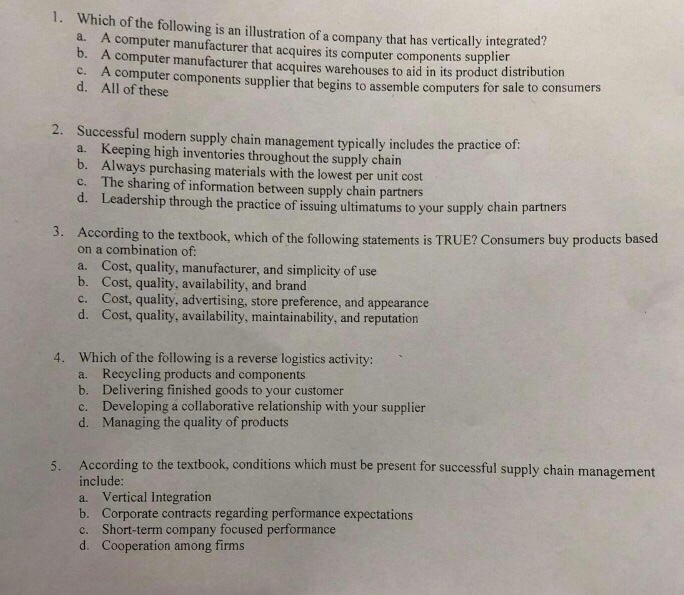 1. Which of the following is an illustration of a company that has vertically integrated?
a. A computer manufacturer that acquires its computer components supplier
b. A computer manufacturer that acquires warehouses to aid in its product distribution
c. A computer components supplier that begins to assemble computers for sale to consumers
d. All of these

2. Successful modern supply chain management typically includes the practice of:
a. Keeping high inventories throughout the supply chain
b. Always purchasing materials with the lowest per unit cost
c. The sharing of information between supply chain partners
d. Leadership through the practice of issuing ultimatums to your supply chain partners

3. According to the textbook, which of the following statements is TRUE? Consumers buy products based on a combination of:
a. Cost, quality, manufacturer, and simplicity of use
b. Cost, quality, availability, and brand
c. Cost, quality, advertising, store preference, and appearance
d. Cost, quality, availability, maintainability, and reputation

4. Which of the following is a reverse logistics activity:
a. Recycling products and components
b. Delivering finished goods to your customer
c. Developing a collaborative relationship with your supplier
d. Managing the quality of products

5. According to the textbook, conditions which must be present for successful supply chain management include:
a. Vertical Integration
b. Corporate contracts regarding performance expectations
c. Short-term company focused performance
d. Cooperation among firms